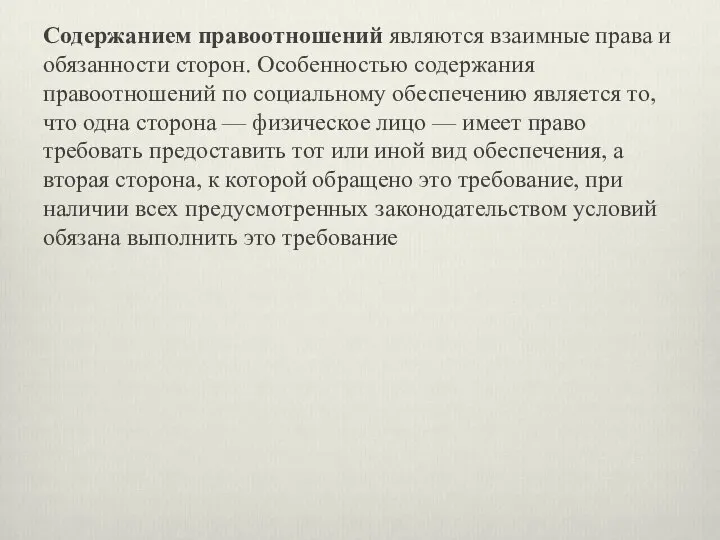 Содержанием правоотношений являются взаимные права и обязанности сторон. Особенностью содержания правоотношений по социальному обеспечению является то, что одна сторона — физическое лицо — имеет право требовать предоставить тот или иной вид обеспечения, а вторая сторона, к которой обращено это требование, при наличии всех предусмотренных законодательством условий обязана выполнить это требование